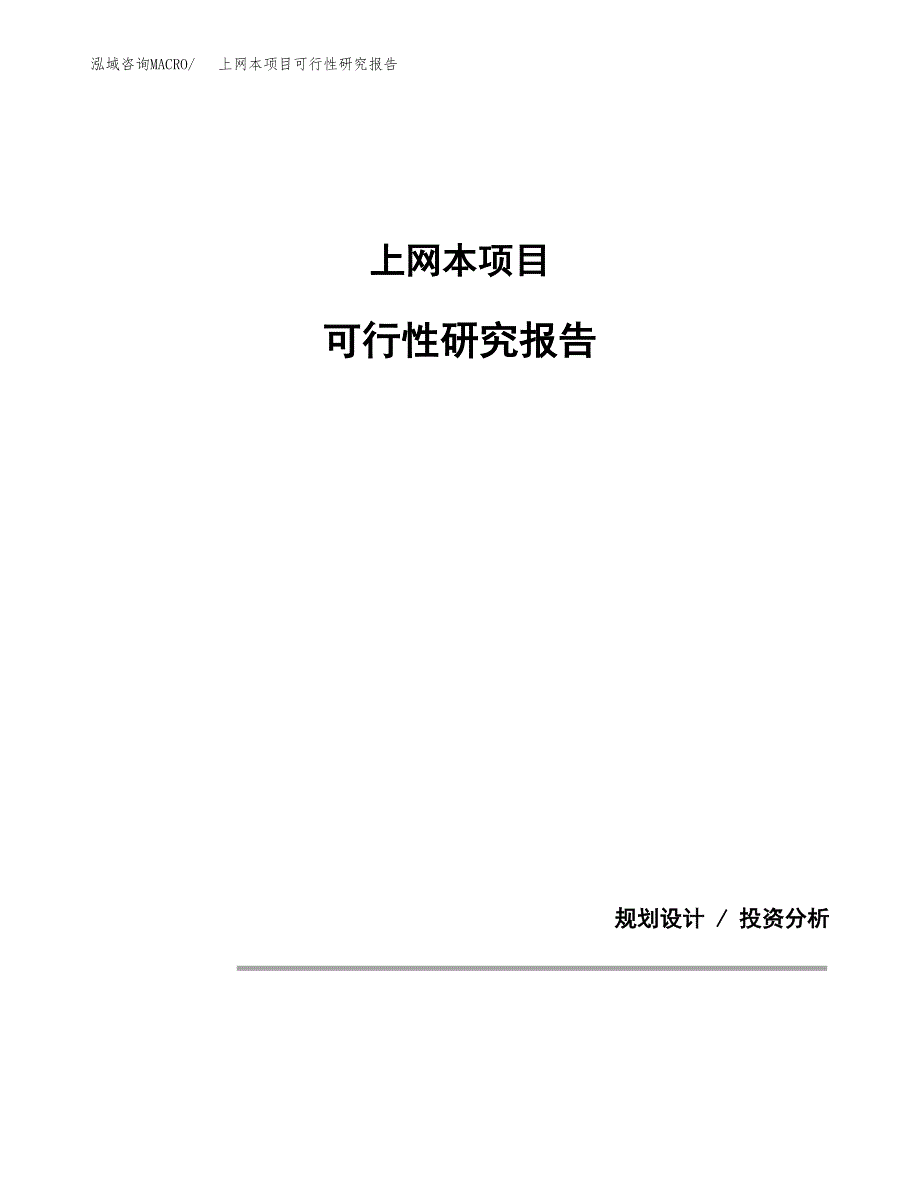 泓域咨询MACRO/　上网本项目可行性研究报告

上网本项目

可行性研究报告

规划设计 / 投资分析